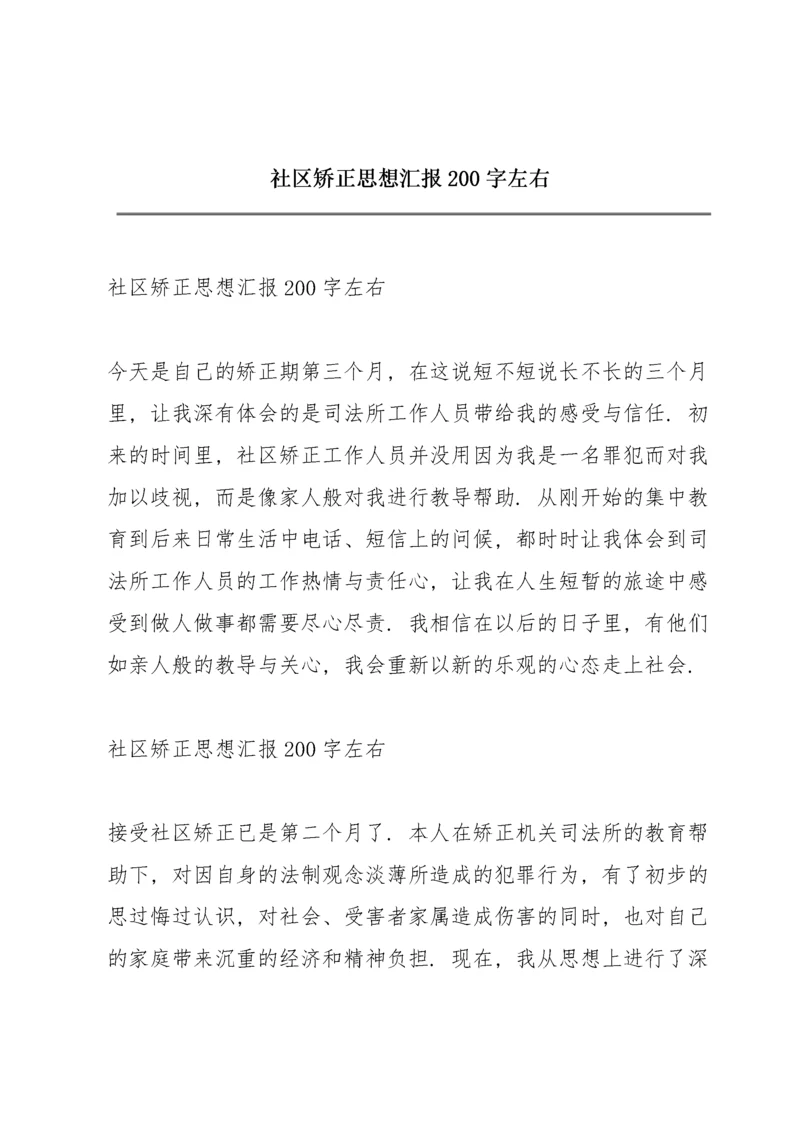 社区矫正思想汇报200字左右

社区矫正思想汇报200字左右

今天是自己的矫正期第三个月，在这说短不短说长不长的三个月里，让我深有体会的是司法所工作人员带给我的感受与信任．初来的时间里，社区矫正工作人员并没用因为我是一名罪犯而对我加以歧视，而是像家人般对我进行教导帮助．从刚开始的集中教育到后来日常生活中电话、短信上的问候，都时时让我体会到司法所工作人员的工作热情与责任心，让我在人生短暂的旅途中感受到做人做事都需要尽心尽责．我相信在以后的日子里，有他们如亲人般的教导与关心，我会重新以新的乐观的心态走上社会．

社区矫正思想汇报200字左右

接受社区矫正已是第二个月了．本人在矫正机关司法所的教育帮助下，对因自身的法制观念淡薄所造成的犯罪行为，有了初步的思过悔过认识，对社会、受害者家属造成伤害的同时，也对自己的家庭带来沉重的经济和精神负担．现在，我从思想上进行了深